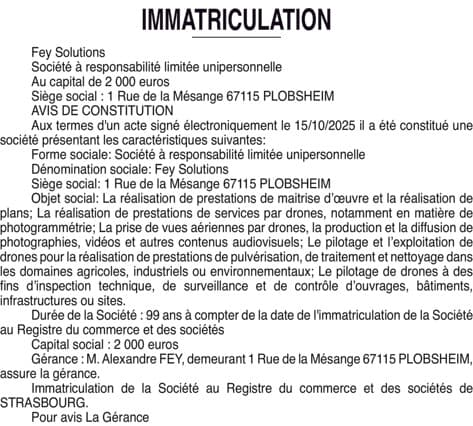 IMMATRICULATION

Fey Solutions
Société à responsabilité limitée unipersonnelle
Au capital de 2 000 euros
Siège social : 1 Rue de la Mésange 67115 PLOBSHEIM
AVIS DE CONSTITUTION

Aux termes d'un acte signé électroniquement le 15/10/2025 il a été constitué une société présentant les caractéristiques suivantes:

Forme sociale: Société à responsabilité limitée unipersonnelle

Dénomination sociale: Fey Solutions

Siège social: 1 Rue de la Mésange 67115 PLOBSHEIM

Objet social: La réalisation de prestations de maitrise d'œuvre et la réalisation de plans; La réalisation de prestations de services par drones, notamment en matière de photogrammétrie; La prise de vues aériennes par drones, la production et la diffusion de photographies, vidéos et autres contenus audiovisuels; Le pilotage et l'exploitation de drones pour la réalisation de prestations de pulvérisation, de traitement et nettoyage dans les domaines agricoles, industriels ou environnementaux; Le pilotage de drones à des fins d'inspection technique, de surveillance et de contrôle d'ouvrages, bâtiments, infrastructures ou sites.

Durée de la Société : 99 ans à compter de la date de l'immatriculation de la Société au Registre du commerce et des sociétés

Capital social : 2 000 euros

Gérance : M. Alexandre FEY, demeurant 1 Rue de la Mésange 67115 PLOBSHEIM, assure la gérance.

Immatriculation de la Société au Registre du commerce et des sociétés de STRASBOURG.

Pour avis La Gérance